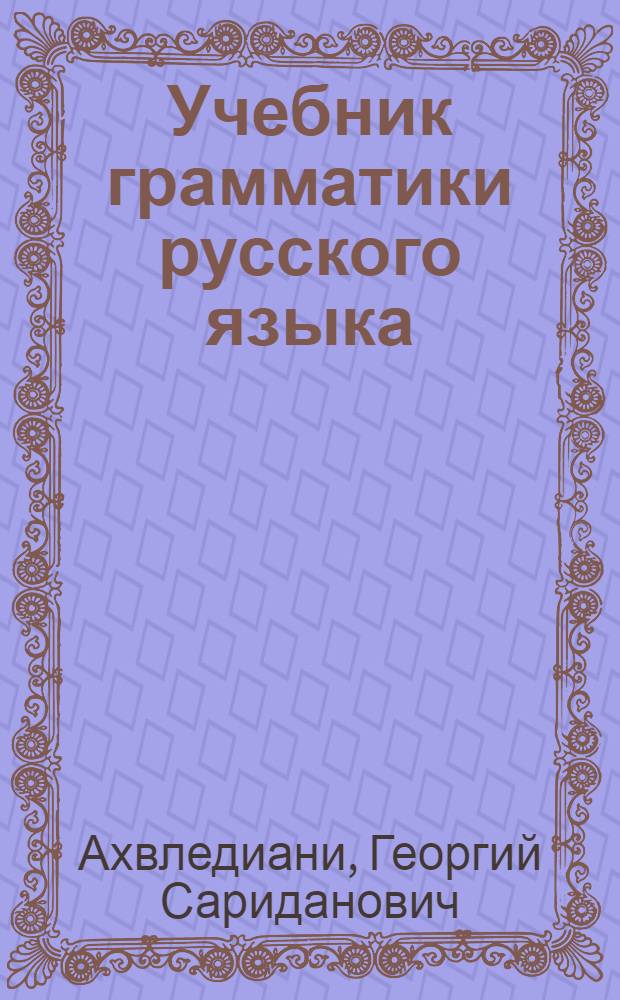 Учебник грамматики русского языка

Ахвледиани, Георгий Сариданович